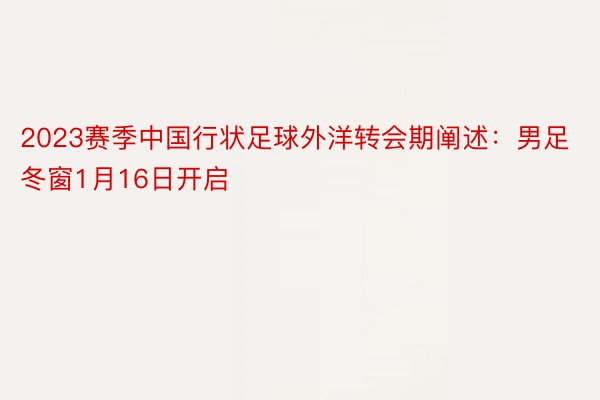 2023赛季中国行状足球外洋转会期阐述：男足冬窗1月16日开启